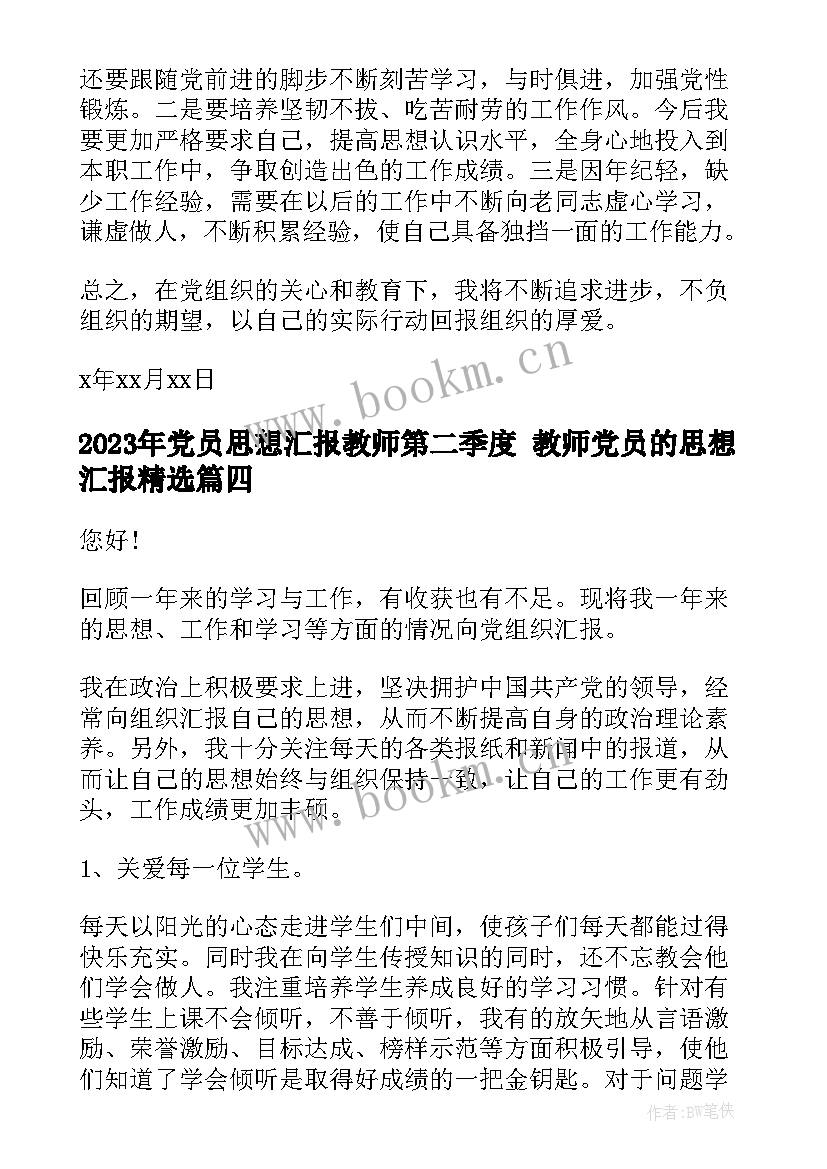 还要跟随党前进的脚步不断刻苦学习，与时俱进，加强党性锻炼。二是要培养坚韧不拔、吃苦耐劳的工作作风。今后我要更加严格要求自己，提高思想认识水平，全身心地投入到本职工作中，争取创造出色的工作成绩。三是因年纪轻，缺少工作经验，需要在以后的工作中不断向老同志虚心学习，谦虚做人，不断积累经验，使自己具备独挡一面的工作能力。

总之，在党组织的关心和教育下，我将不断追求进步，不负组织的期望，以自己的实际行动回报组织的厚爱。

x年xx月xx日

www.bookm.cn

2023年党员思想汇报教师第二季度 教师党员的思想汇报精选篇四

您好！

回顾一年来的学习与工作，有收获也有不足。现将我一年来的思想、工作和学习等方面的情况向党组织汇报。

我在政治上积极要求上进，坚决拥护中国共产党的领导，经常向组织汇报自己的思想，从而不断提高自身的政治理论素养。另外，我十分关注每天的各类报纸和新闻中的报道，从而让自己的思想始终与组织保持一致，让自己的工作更有劲头，工作成绩更加丰硕。

www.bookm.cn

1、关爱每一位学生。

每天以阳光的心态走进学生们中间，使孩子们每天都能过得快乐充实。同时我在向学生传授知识的同时，还不忘教会他们学会做人。我注重培养学生养成良好的学习习惯。针对有些学生上课不会倾听，不善于倾听，我有的放矢地从言语激励、荣誉激励、目标达成、榜样示范等方面积极引导，使他们知道了学会倾听是取得好成绩的一把金钥匙。对于问题学

作者：BW笔侠